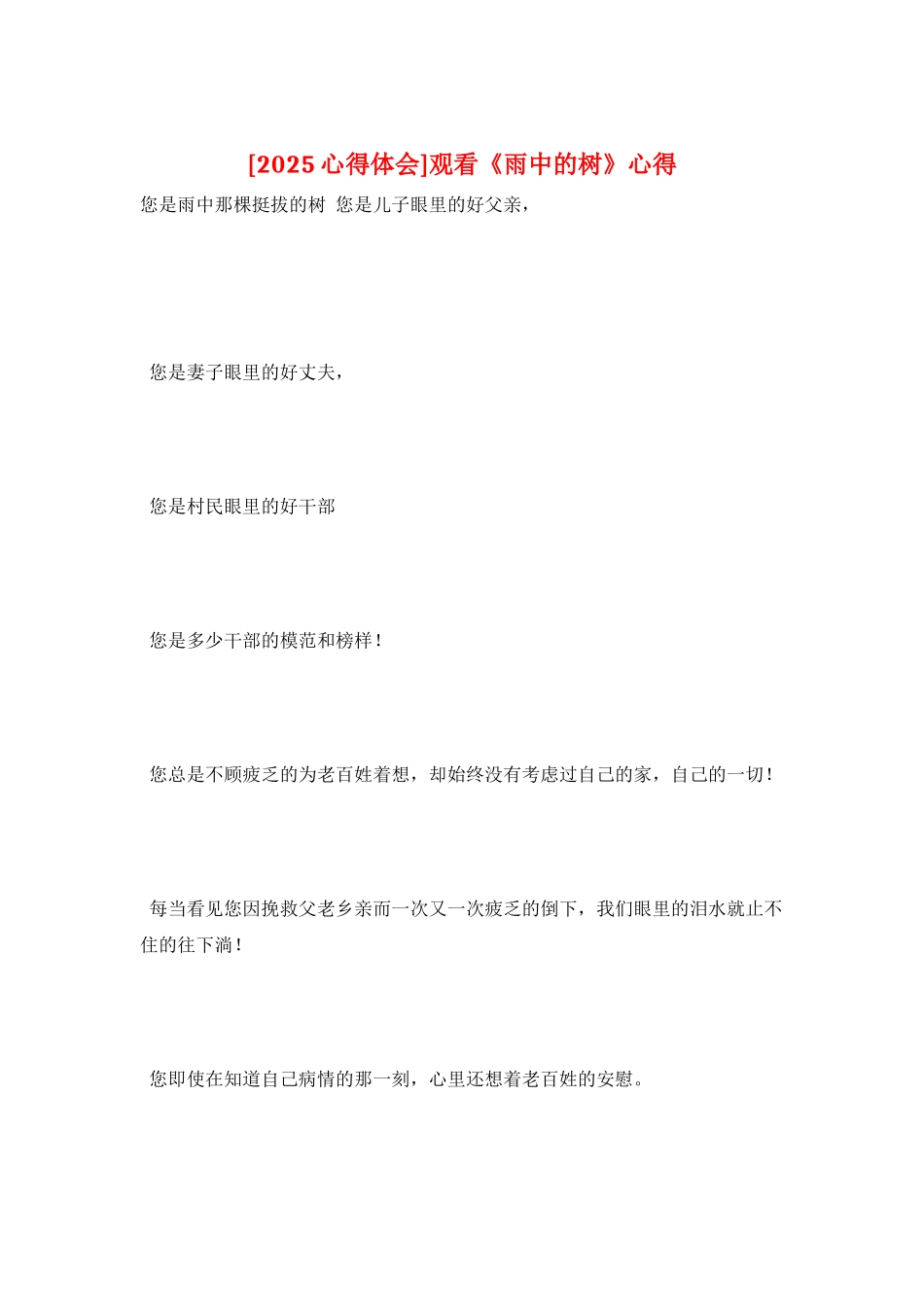 [2025 心得体会]观看《雨中的树》心得

您是雨中那棵挺拔的树 您是儿子眼里的好父亲，

您是妻子眼里的好丈夫，

您是村民眼里的好干部

您是多少干部的模范和榜样！

您总是不顾疲乏的为老百姓着想，却始终没有考虑过自己的家，自己的一切！

每当看见您因挽救父老乡亲而一次又一次疲乏的倒下，我们眼里的泪水就止不住的往下淌！

您即使在知道自己病情的那一刻，心里还想着老百姓的安慰。